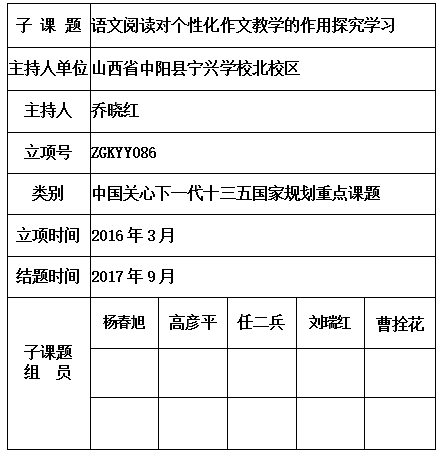 | 子 课 题 | 语文阅读对个性化作文教学的作用探究学习 | | | | |
|---|---|---|---|---|---|
| 主持人单位 | 山西省中阳县宁兴学校北校区 | | | | |
| 主持人 | 乔晓红 | | | | |
| 立项号 | ZGKYY086 | | | | |
| 类别 | 中国关心下一代十三五国家规划重点课题 | | | | |
| 立项时间 | 2016 年 3 月 | | | | |
| 结题时间 | 2017 年 9 月 | | | | |
| 子课题 组 员 | 杨春旭 | 高彦平 | 任二兵 | 刘瑞红 | 曹拴花 |
| | | | | | |
| | | | | | |